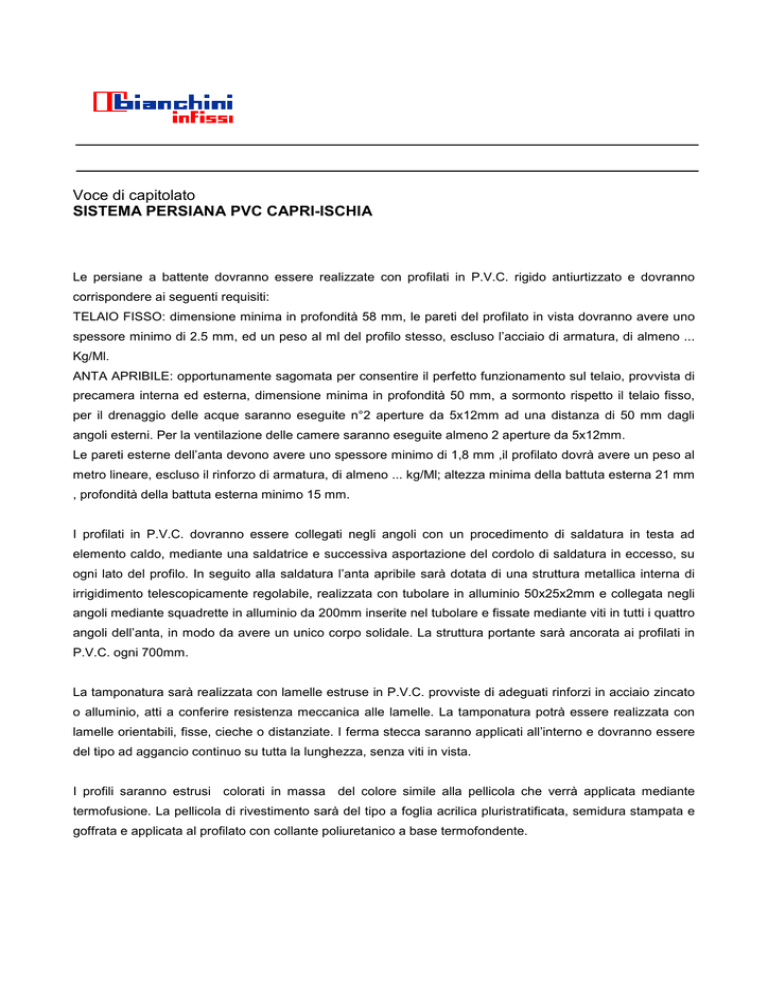 bianchini
infissi

Voce di capitolato
SISTEMA PERSIANA PVC CAPRI-ISCHIA

Le persiane a battente dovranno essere realizzate con profilati in P.V.C. rigido antiurtizzato e dovranno corrispondere ai seguenti requisiti:
TELAIO FISSO: dimensione minima in profondità 58 mm, le pareti del profilato in vista dovranno avere uno spessore minimo di 2.5 mm, ed un peso al ml del profilo stesso, escluso l'acciaio di armatura, di almeno ... Kg/Ml.
ANTA APRIBILE: opportunamente sagomata per consentire il perfetto funzionamento sul telaio, provvista di precamera interna ed esterna, dimensione minima in profondità 50 mm, a sormonto rispetto il telaio fisso, per il drenaggio delle acque saranno eseguite n°2 aperture da 5x12mm ad una distanza di 50 mm dagli angoli esterni. Per la ventilazione delle camere saranno eseguite almeno 2 aperture da 5x12mm.
Le pareti esterne dell'anta devono avere uno spessore minimo di 1,8 mm ,il profilato dovrà avere un peso al metro lineare, escluso il rinforzo di armatura, di almeno ... kg/Ml; altezza minima della battuta esterna 21 mm , profondità della battuta esterna minimo 15 mm.

I profilati in P.V.C. dovranno essere collegati negli angoli con un procedimento di saldatura in testa ad elemento caldo, mediante una saldatrice e successiva asportazione del cordolo di saldatura in eccesso, su ogni lato del profilo. In seguito alla saldatura l'anta apribile sarà dotata di una struttura metallica interna di irrigidimento telescopicamente regolabile, realizzata con tubolare in alluminio 50x25x2mm e collegata negli angoli mediante squadrette in alluminio da 200mm inserite nel tubolare e fissate mediante viti in tutti i quattro angoli dell'anta, in modo da avere un unico corpo solidale. La struttura portante sarà ancorata ai profilati in P.V.C. ogni 700mm.

La tamponatura sarà realizzata con lamelle estruse in P.V.C. provviste di adeguati rinforzi in acciaio zincato o alluminio, atti a conferire resistenza meccanica alle lamelle. La tamponatura potrà essere realizzata con lamelle orientabili, fisse, cieche o distanziate. I ferma stecca saranno applicati all'interno e dovranno essere del tipo ad aggancio continuo su tutta la lunghezza, senza viti in vista.

I profili saranno estrusi colorati in massa del colore simile alla pellicola che verrà applicata mediante termofusione. La pellicola di rivestimento sarà del tipo a foglia acrilica pluristratificata, semidura stampata e goffrata e applicata al profilato con collante poliuretanico a base termofondente.